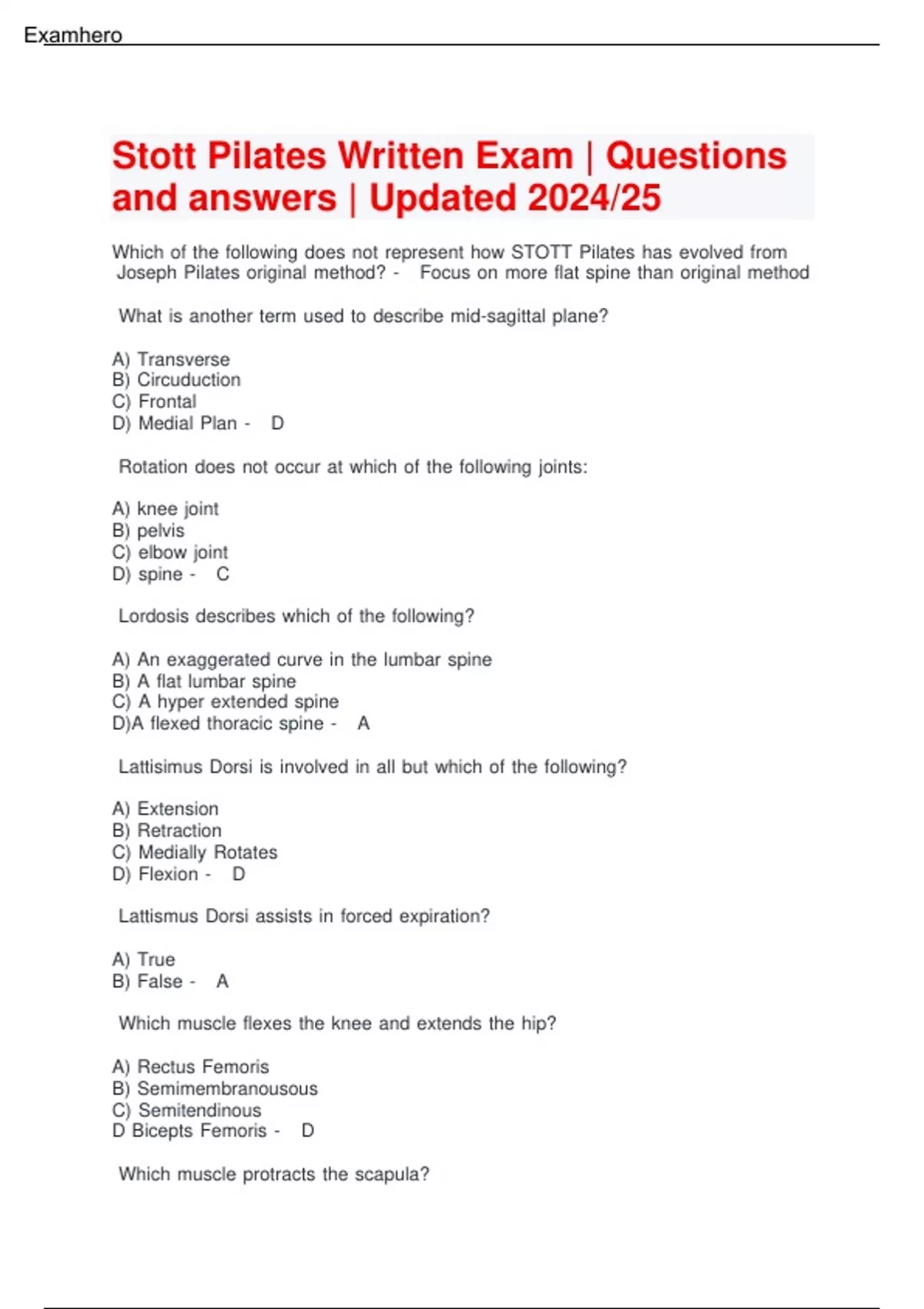 Examhero

Stott Pilates Written Exam | Questions and answers | Updated 2024/25

Which of the following does not represent how STOTT Pilates has evolved from Joseph Pilates original method? - Focus on more flat spine than original method

What is another term used to describe mid-sagittal plane?

A) Transverse
B) Circuduction
C) Frontal
D) Medial Plan - D

Rotation does not occur at which of the following joints:

A) knee joint
B) pelvis
C) elbow joint
D) spine - C

Lordosis describes which of the following?

A) An exaggerated curve in the lumbar spine
B) A flat lumbar spine
C) A hyper extended spine
D)A flexed thoracic spine - A

Lattisimus Dorsi is involved in all but which of the following?

A) Extension
B) Retraction
C) Medially Rotates
D) Flexion - D

Lattismus Dorsi assists in forced expiration?

A) True
B) False - A

Which muscle flexes the knee and extends the hip?

A) Rectus Femoris
B) Semimembranousous
C) Semitendinous
D Bicepts Femoris - D

Which muscle protracts the scapula?